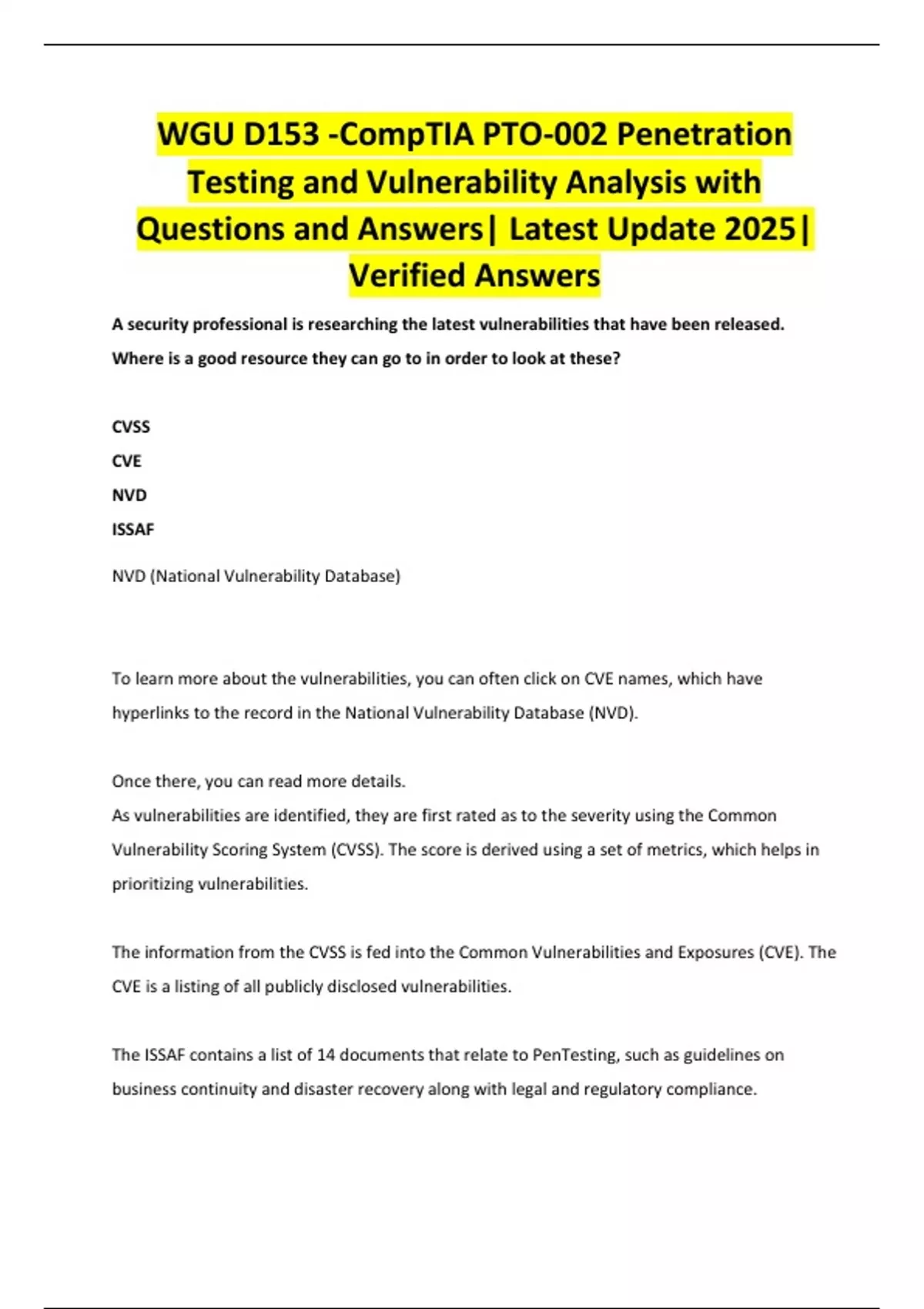 WGU D153 -CompTIA PTO-002 Penetration Testing and Vulnerability Analysis with Questions and Answers| Latest Update 2025| Verified Answers

A security professional is researching the latest vulnerabilities that have been released. Where is a good resource they can go to in order to look at these?

CVSS
CVE
NVD
ISSAF

NVD (National Vulnerability Database)

To learn more about the vulnerabilities, you can often click on CVE names, which have hyperlinks to the record in the National Vulnerability Database (NVD).

Once there, you can read more details.
As vulnerabilities are identified, they are first rated as to the severity using the Common Vulnerability Scoring System (CVSS). The score is derived using a set of metrics, which helps in prioritizing vulnerabilities.

The information from the CVSS is fed into the Common Vulnerabilities and Exposures (CVE). The CVE is a listing of all publicly disclosed vulnerabilities.

The ISSAF contains a list of 14 documents that relate to PenTesting, such as guidelines on business continuity and disaster recovery along with legal and regulatory compliance.